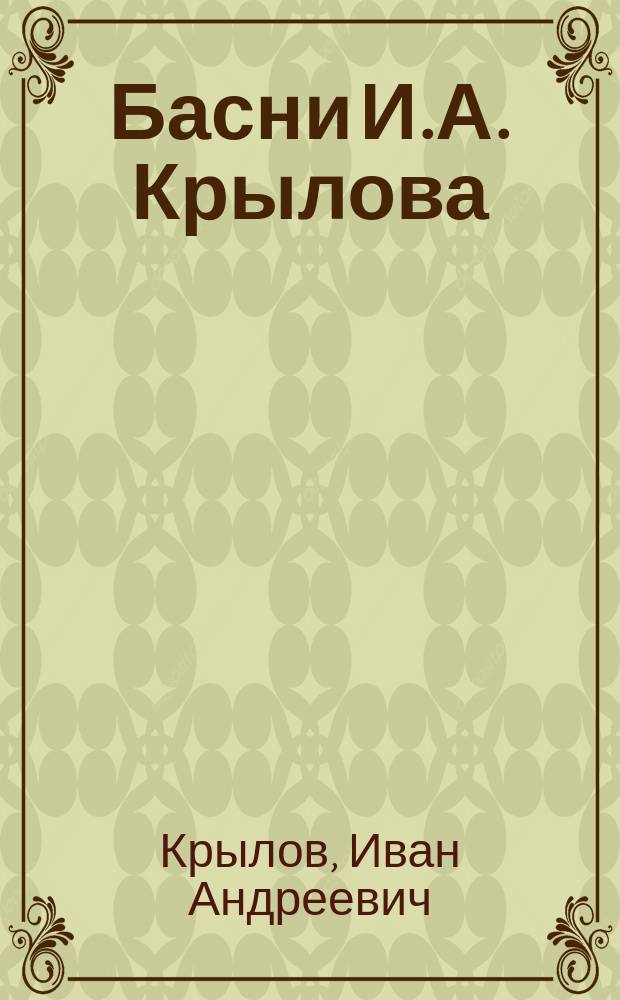 Басни И.А. Крылова

Крылов, Иван Андреевич